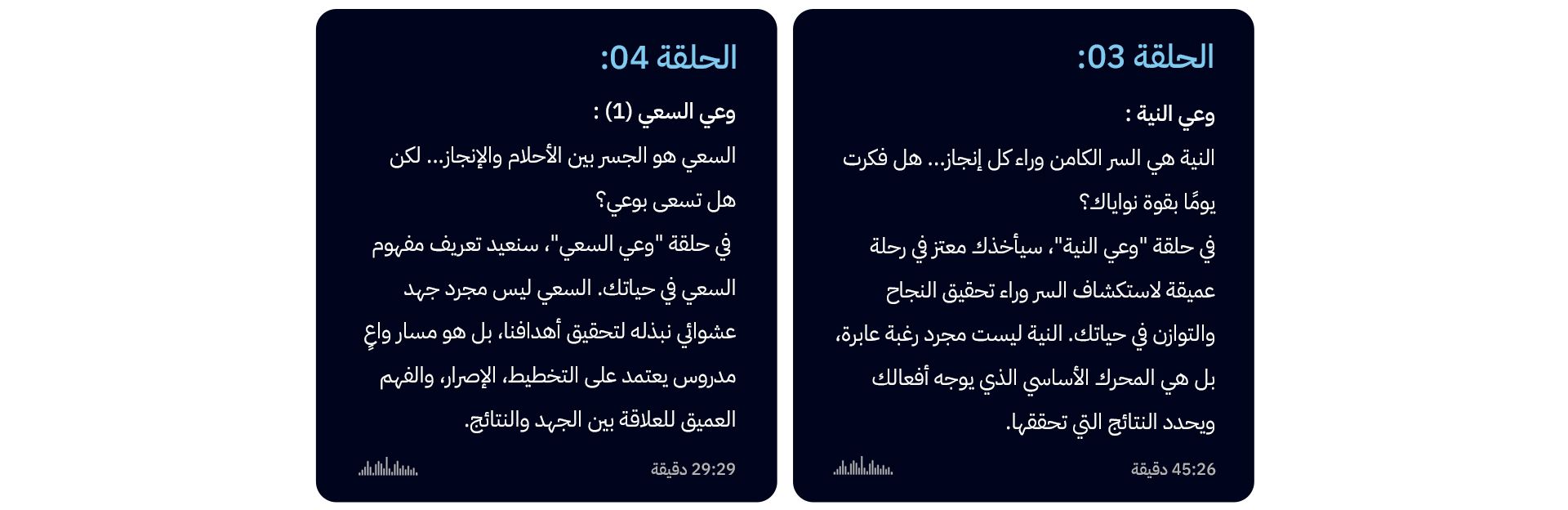 الحلقة 03:

وعي النية :

النية هي السر الكامن وراء كل إنجاز... هل فكرت يومًا بقوة نواياك؟

في حلقة "وعي النية"، سيأخذك معتز في رحلة عميقة لاستكشاف السر وراء تحقيق النجاح والتوازن في حياتك. النية ليست مجرد رغبة عابرة، بل هي المحرك الأساسي الذي يوجه أفعالك ويحدد النتائج التي تحققها.

45:26 دقيقة

الحلقة 04:

وعي السعي (1) :

السعي هو الجسر بين الأحلام والإنجاز... لكن هل تسعى بوعي؟

في حلقة "وعي السعي"، سنعيد تعريف مفهوم السعي في حياتك. السعي ليس مجرد جهد عشوائي نبذله لتحقيق أهدافنا، بل هو مسار واعٍ مدروس يعتمد على التخطيط، الإصرار، والفهم العميق للعلاقة بين الجهد والنتائج.

29:29 دقيقة